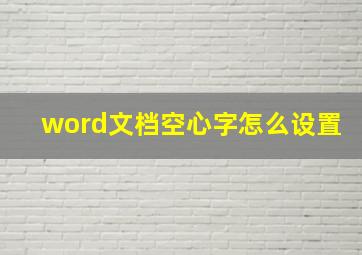 word文档空心字怎么设置